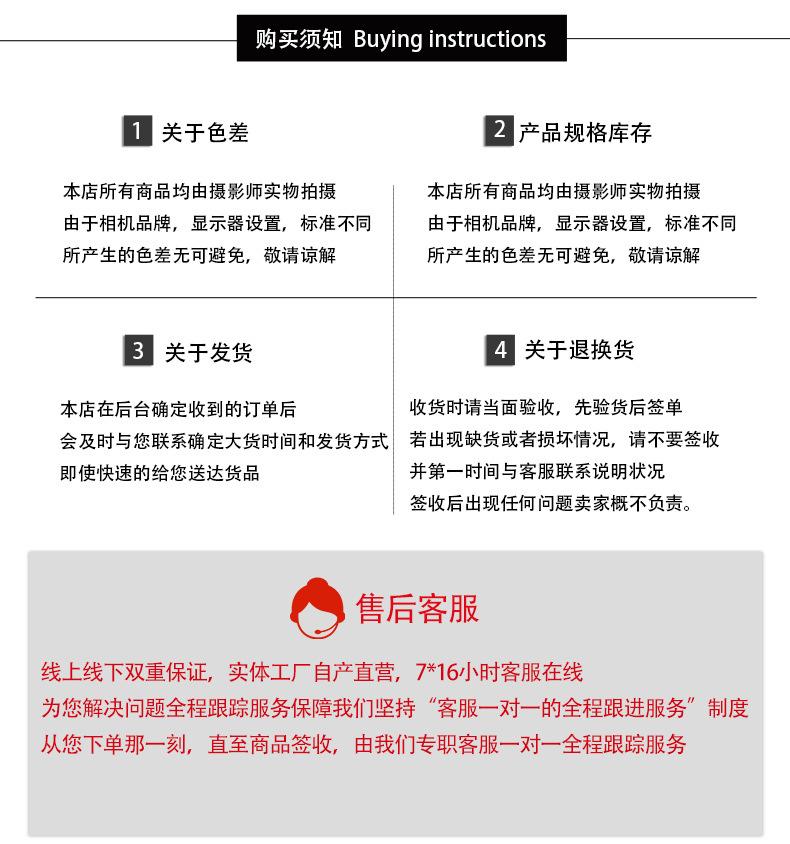 购买须知 Buying instructions

1 关于色差

本店所有商品均由摄影师实物拍摄
由于相机品牌，显示器设置，标准不同
所产生的色差无可避免，敬请谅解

2 产品规格库存

本店所有商品均由摄影师实物拍摄
由于相机品牌，显示器设置，标准不同
所产生的色差无可避免，敬请谅解

3 关于发货

本店在后台确定收到的订单后
会及时与您联系确定大货时间和发货方式
即使快速的给您送达货品

4 关于退换货

收货时请当面验收，先验货后签单
若出现缺货或者损坏情况，请不要签收
并第一时间与客服联系说明状况
签收后出现任何问题卖家概不负责。

售后客服

线上线下双重保证，实体工厂自产直营，7*16小时客服在线
为您解决问题全程跟踪服务保障我们坚持“客服一对一的全程跟进服务”制度
从您下单那一刻，直至商品签收，由我们专职客服一对一全程跟踪服务